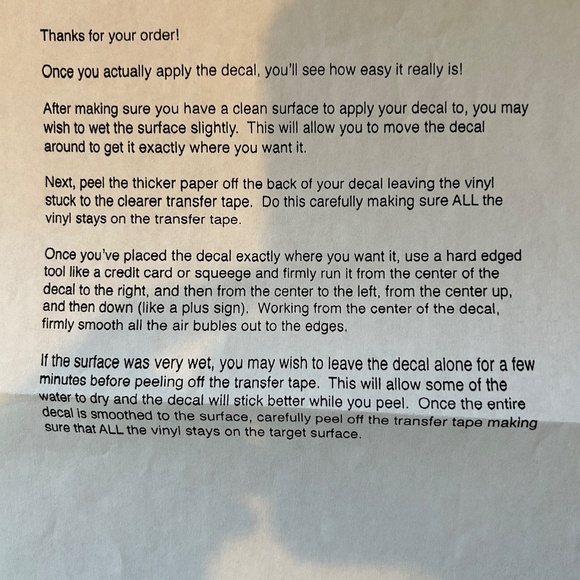 Thanks for your order!

Once you actually apply the decal, you'll see how easy it really is!

After making sure you have a clean surface to apply your decal to, you may wish to wet the surface slightly. This will allow you to move the decal around to get it exactly where you want it.

Next, peel the thicker paper off the back of your decal leaving the vinyl stuck to the clearer transfer tape. Do this carefully making sure ALL the vinyl stays on the transfer tape.

Once you've placed the decal exactly where you want it, use a hard edged tool like a credit card or squeege and firmly run it from the center of the decal to the right, and then from the center to the left, from the center up, and then down (like a plus sign). Working from the center of the decal, firmly smooth all the air bubles out to the edges.

If the surface was very wet, you may wish to leave the decal alone for a few minutes before peeling off the transfer tape. This will allow some of the water to dry and the decal will stick better while you peel. Once the entire decal is smoothed to the surface, carefully peel off the transfer tape making sure that ALL the vinyl stays on the target surface.